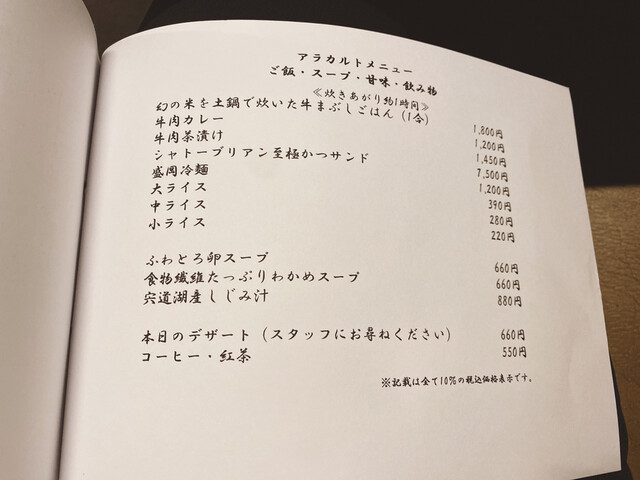 アラカルトメニュー
ご飯・スープ・甘味・飲み物

≪炊きあがり約1時間≫
幻の米を土鍋で炊いた牛まぶしごはん（1合）
1,800円
牛肉カレー
1,200円
牛肉茶漬け
1,450円
シャトーブリアン至極かつサンド
7,500円
盛岡冷麺
1,200円
大ライス
390円
中ライス
280円
小ライス
220円

ふわとろ卵スープ
660円
食物繊維たっぷりわかめスープ
660円
宍道湖産しじみ汁
880円

本日のデザート（スタッフにお尋ねください）
660円
コーヒー・紅茶
550円

※記載は全て10%の税込価格表示です。